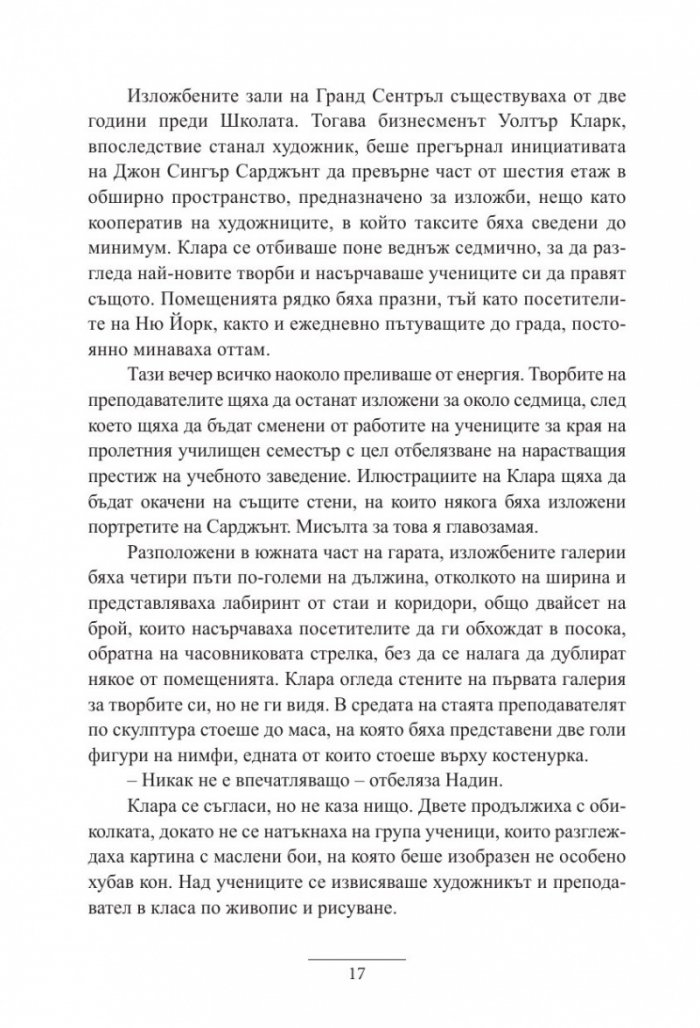 Изложбените зали на Гранд Сентръл съществуваха от две години преди Школата. Тогава бизнесменът Уолтър Кларк, впоследствие станал художник, беше прегърнал инициативата на Джон Сингър Сарджънт да превърне част от шестия етаж в обширно пространство, предназначено за изложби, нещо като кооператив на художниците, в който таксите бяха сведени до минимум. Клара се отбиваше поне веднъж седмично, за да разгледа най-новите творби и насърчаваше учениците си да правят същото. Помещенията рядко бяха празни, тъй като посетителите на Ню Йорк, както и ежедневно пътуващите до града, постоянно минаваха оттам.

Тази вечер всичко наоколо преливаше от енергия. Творбите на преподавателите щяха да останат изложени за около седмица, след което щяха да бъдат сменени от работите на учениците за края на пролетния училищен семестър с цел отбелязване на нарастващия престиж на учебното заведение. Илюстрациите на Клара щяха да бъдат окачени на същите стени, на които някога бяха изложени портретите на Сарджънт. Мисълта за това я главозамая.

Разположени в южната част на гарата, изложбените галерии бяха четири пъти по-големи на дължина, отколкото на ширина и представляваха лабиринт от стаи и коридори, общо двайсет на брой, които насърчаваха посетителите да ги обхождат в посока, обратна на часовниковата стрелка, без да се налага да дублират някое от помещенията. Клара огледа стените на първата галерия за творбите си, но не ги видя. В средата на стаята преподавателят по скулптура стоеше до маса, на която бяха представени две голи фигури на нимфи, едната от които стоеше върху костенурка.

– Никак не е впечатляващо – отбеляза Надин.

Клара се съгласи, но не каза нищо. Двете продължиха с обиколката, докато не се натъкнаха на група ученици, които разглеждаха картина с маслени бои, на която беше изобразен не особено хубав кон. Над учениците се извисяваше художникът и преподавател в класа по живопис и рисуване.

17